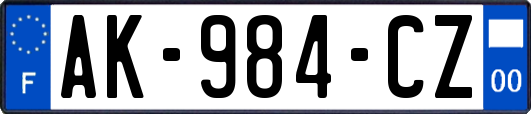 F
AK-984-CZ
00